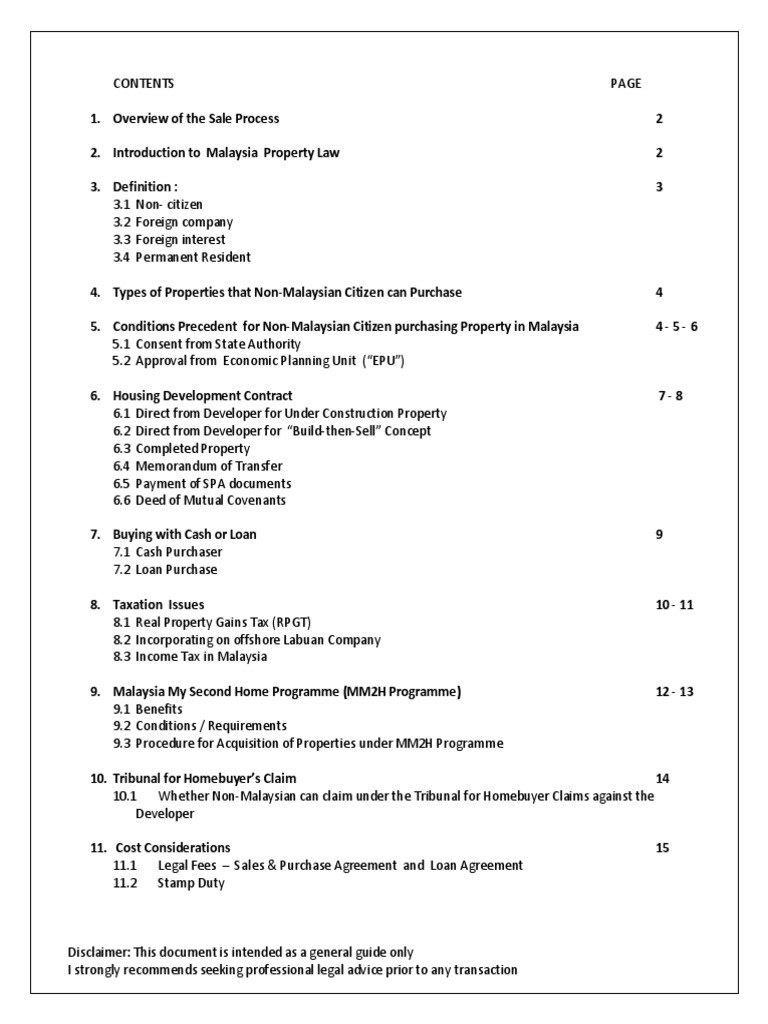 CONTENTS PAGE

1. Overview of the Sale Process 2

2. Introduction to Malaysia Property Law 2

3. Definition : 3
3.1 Non- citizen
3.2 Foreign company
3.3 Foreign interest
3.4 Permanent Resident

4. Types of Properties that Non-Malaysian Citizen can Purchase 4

5. Conditions Precedent for Non-Malaysian Citizen purchasing Property in Malaysia 4 - 5 - 6
5.1 Consent from State Authority
5.2 Approval from Economic Planning Unit ("EPU")

6. Housing Development Contract 7 - 8
6.1 Direct from Developer for Under Construction Property
6.2 Direct from Developer for "Build-then-Sell" Concept
6.3 Completed Property
6.4 Memorandum of Transfer
6.5 Payment of SPA documents
6.6 Deed of Mutual Covenants

7. Buying with Cash or Loan 9
7.1 Cash Purchaser
7.2 Loan Purchase

8. Taxation Issues 10 - 11
8.1 Real Property Gains Tax (RPGT)
8.2 Incorporating on offshore Labuan Company
8.3 Income Tax in Malaysia

9. Malaysia My Second Home Programme (MM2H Programme) 12 - 13
9.1 Benefits
9.2 Conditions / Requirements
9.3 Procedure for Acquisition of Properties under MM2H Programme

10. Tribunal for Homebuyer's Claim 14
10.1 Whether Non-Malaysian can claim under the Tribunal for Homebuyer Claims against the Developer

11. Cost Considerations 15
11.1 Legal Fees – Sales & Purchase Agreement and Loan Agreement
11.2 Stamp Duty

Disclaimer: This document is intended as a general guide only
I strongly recommends seeking professional legal advice prior to any transaction